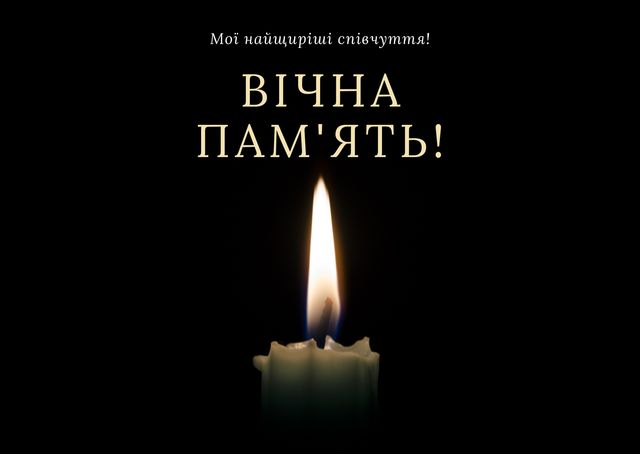 Мої найщиріші співчуття!

ВІЧНА ПАМ'ЯТЬ!